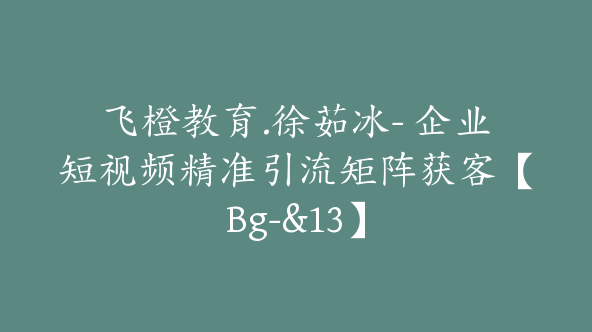 飞橙教育.徐茹冰- 企业短视频精准引流矩阵获客【Bg-&13】